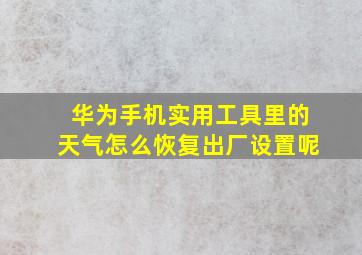 华为手机实用工具里的天气怎么恢复出厂设置呢